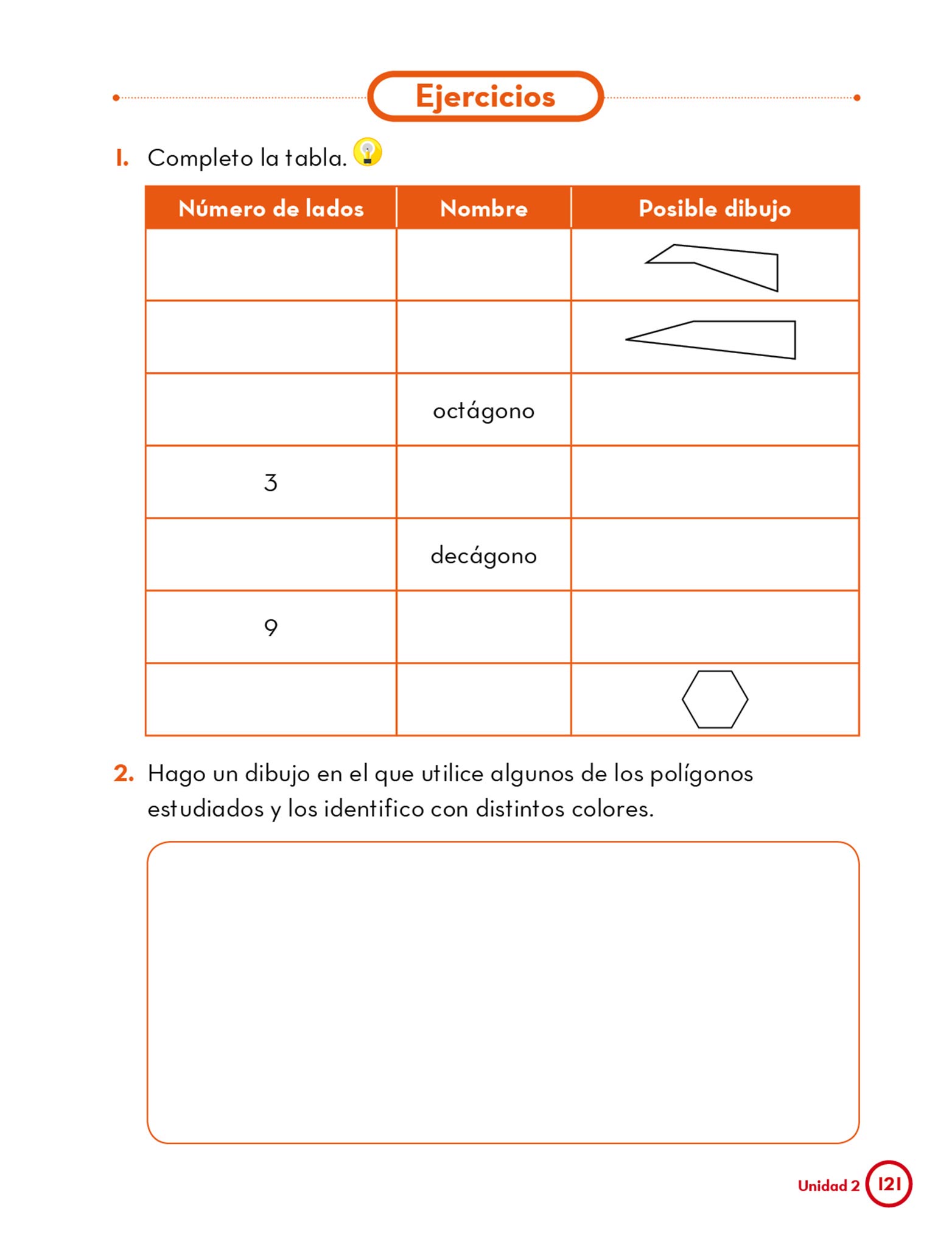 Ejercicios

1. Completo la tabla.

| Número de lados | Nombre | Posible dibujo |
|---|---|---|
| | | |
| | | |
| | octágono | |
| 3 | | |
| | decágono | |
| 9 | | |
| | | |

2. Hago un dibujo en el que utilice algunos de los polígonos estudiados y los identifico con distintos colores.

Unidad 2 121